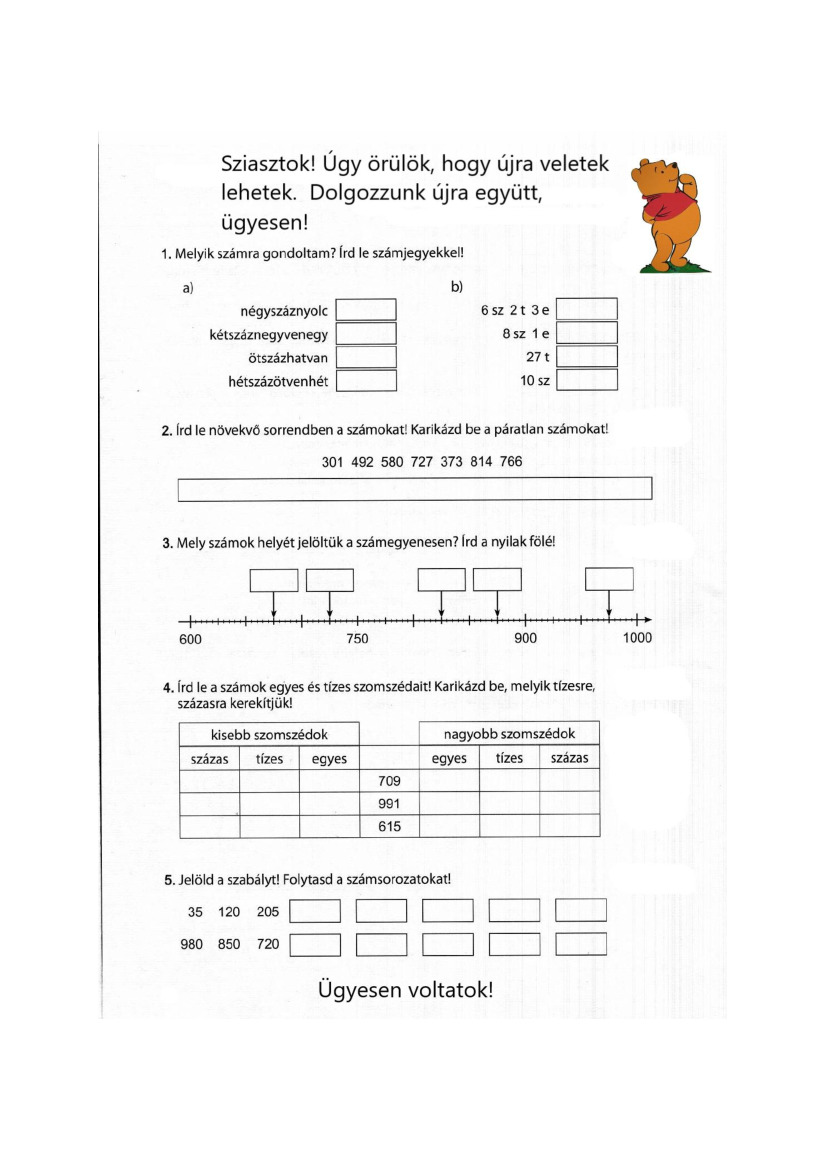 Sziasztok! Úgy örülök, hogy újra veletek lehetek. Dolgozzunk újra együtt, ügyesen!

1. Melyik számra gondoltam? Írd le számjegyekkel!

a)
négyszáznyolc
kétszáznegyvenegy
ötszázhatvan
hétszázötvenhét

b)
6 sz 2 t 3 e
8 sz 1 e
27 t
10 sz

2. Írd le növekvő sorrendben a számokat! Karikázd be a páratlan számokat!

301 492 580 727 373 814 766

3. Mely számok helyét jelöltük a számegyenesen? Írd a nyilak fölé!

600 750 900 1000

4. Írd le a számok egyes és tízes szomszédait! Karikázd be, melyik tízesre, százasra kerekítjük!

| kisebb szomszédok | | | | nagyobb szomszédok | | |
|---|---|---|---|---|---|---|
| százas | tízes | egyes | | egyes | tízes | százas |
| | | | 709 | | | |
| | | | 991 | | | |
| | | | 615 | | | |

5. Jelöld a szabályt! Folytasd a számsorozatokat!

35 120 205
980 850 720

Ügyesen voltatok!